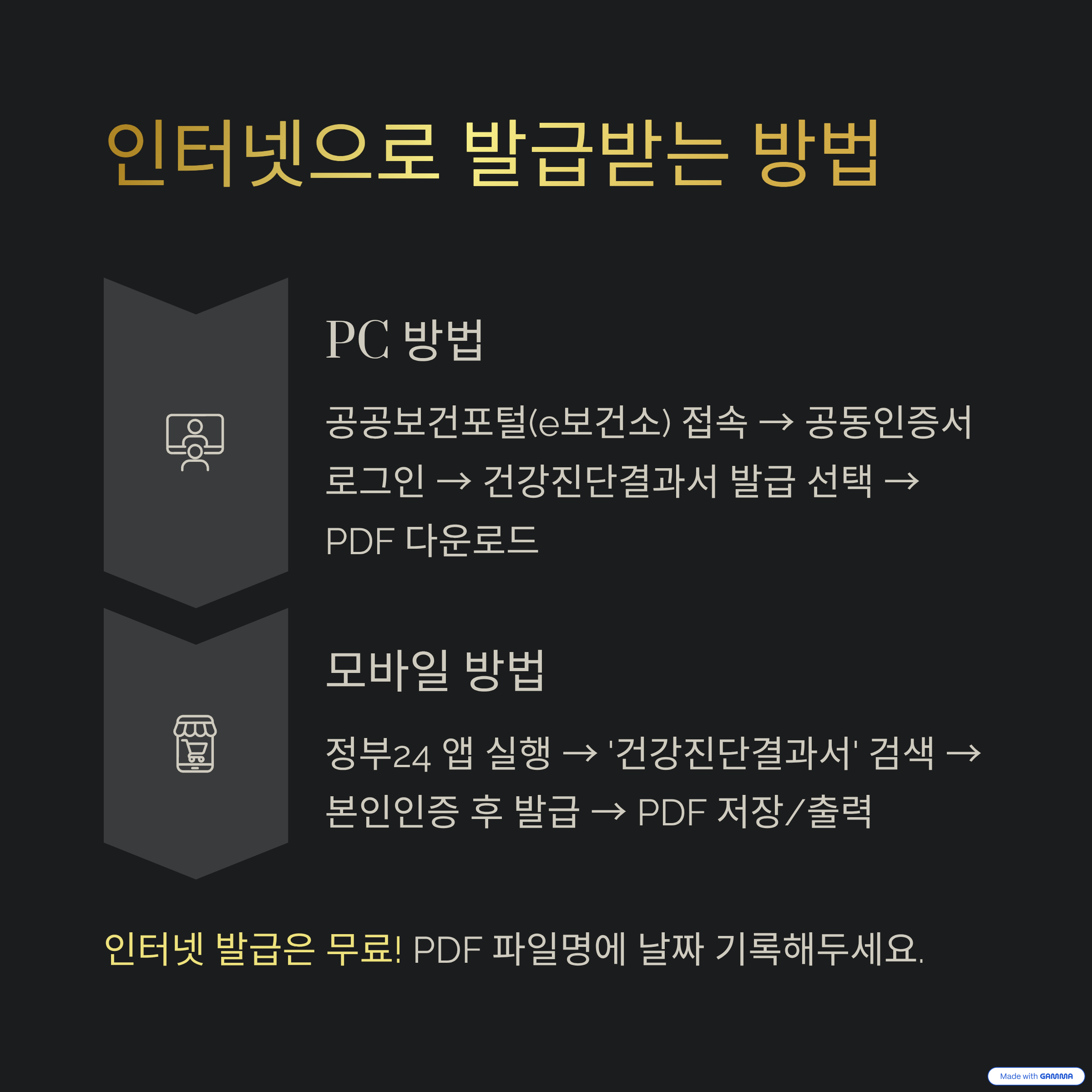 인터넷으로 발급받는 방법

PC 방법

공공보건포털(e보건소) 접속 → 공동인증서 로그인 → 건강진단결과서 발급 선택 → PDF 다운로드

모바일 방법

정부24 앱 실행 → '건강진단결과서' 검색 → 본인인증 후 발급 → PDF 저장/출력

인터넷 발급은 무료! PDF 파일명에 날짜 기록해두세요.

Made with GAMMA